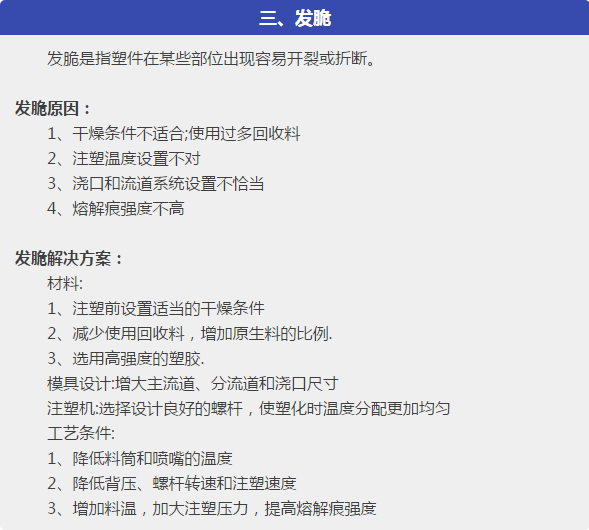 三、发脆

发脆是指塑件在某些部位出现容易开裂或折断。

发脆原因：

1、干燥条件不适合;使用过多回收料
2、注塑温度设置不对
3、浇口和流道系统设置不恰当
4、熔解痕强度不高

发脆解决方案：

材料:
1、注塑前设置适当的干燥条件
2、减少使用回收料，增加原生料的比例.
3、选用高强度的塑胶.
模具设计:增大主流道、分流道和浇口尺寸
注塑机:选择设计良好的螺杆，使塑化时温度分配更加均匀
工艺条件:
1、降低料筒和喷嘴的温度
2、降低背压、螺杆转速和注塑速度
3、增加料温，加大注塑压力，提高熔解痕强度